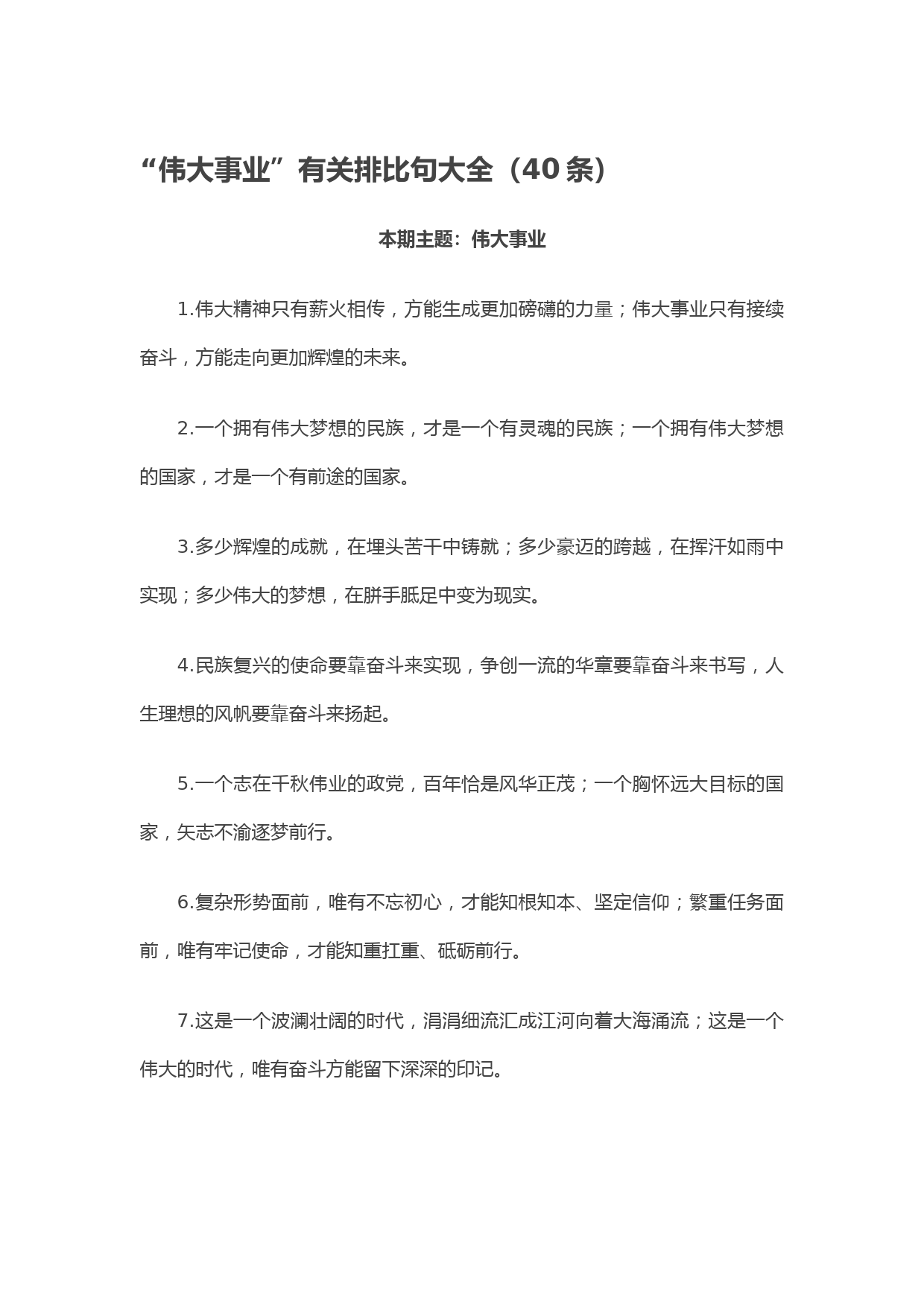 “伟大事业”有关排比句大全（40条）

本期主题：伟大事业

1.伟大精神只有薪火相传，方能生成更加磅礴的力量；伟大事业只有接续奋斗，方能走向更加辉煌的未来。

2.一个拥有伟大梦想的民族，才是一个有灵魂的民族；一个拥有伟大梦想的国家，才是一个有前途的国家。

3.多少辉煌的成就，在埋头苦干中铸就；多少豪迈的跨越，在挥汗如雨中实现；多少伟大的梦想，在胼手胝足中变为现实。

4.民族复兴的使命要靠奋斗来实现，争创一流的华章要靠奋斗来书写，人生理想的风帆要靠奋斗来扬起。

5.一个志在千秋伟业的政党，百年恰是风华正茂；一个胸怀远大目标的国家，矢志不渝逐梦前行。

6.复杂形势面前，唯有不忘初心，才能知根知本、坚定信仰；繁重任务面前，唯有牢记使命，才能知重扛重、砥砺前行。

7.这是一个波澜壮阔的时代，涓涓细流汇成江河向着大海涌流；这是一个伟大的时代，唯有奋斗方能留下深深的印记。